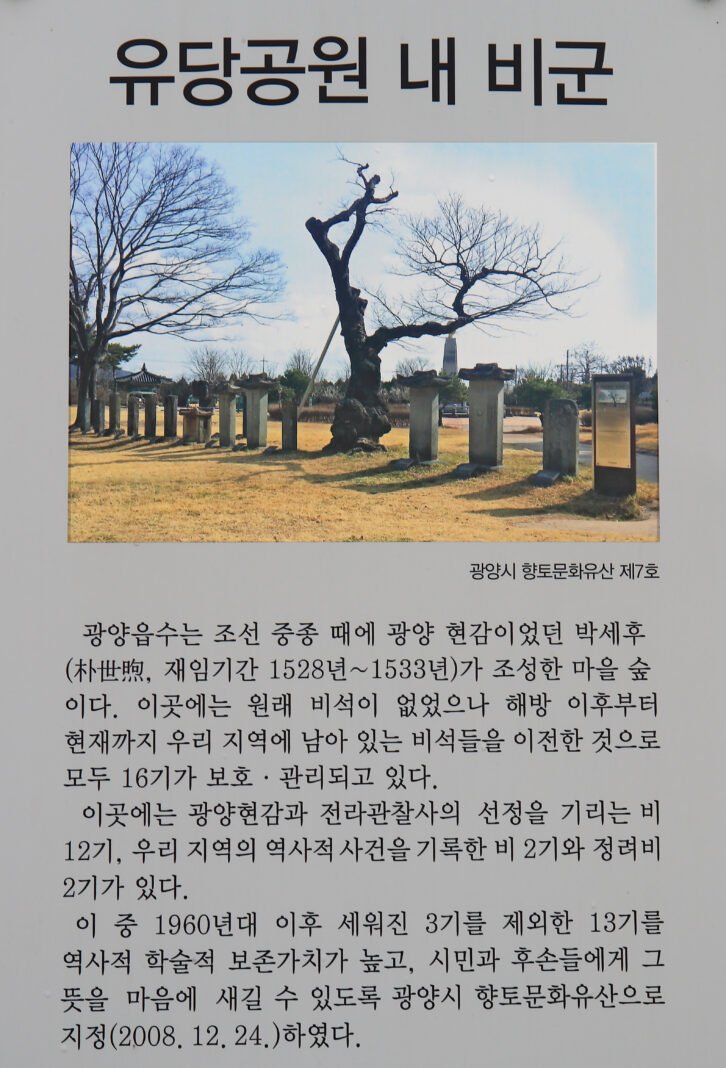 유당공원 내 비군

광양시 향토문화유산 제7호

광양읍수는 조선 중종 때에 광양 현감이었던 박세후(朴世煦, 재임기간 1528년~1533년)가 조성한 마을 숲이다. 이곳에는 원래 비석이 없었으나 해방 이후부터 현재까지 우리 지역에 남아 있는 비석들을 이전한 것으로 모두 16기가 보호 · 관리되고 있다.

이곳에는 광양현감과 전라관찰사의 선정을 기리는 비 12기, 우리 지역의 역사적 사건을 기록한 비 2기와 정려비 2기가 있다.

이 중 1960년대 이후 세워진 3기를 제외한 13기를 역사적 학술적 보존가치가 높고, 시민과 후손들에게 그 뜻을 마음에 새길 수 있도록 광양시 향토문화유산으로 지정(2008. 12. 24.)하였다.